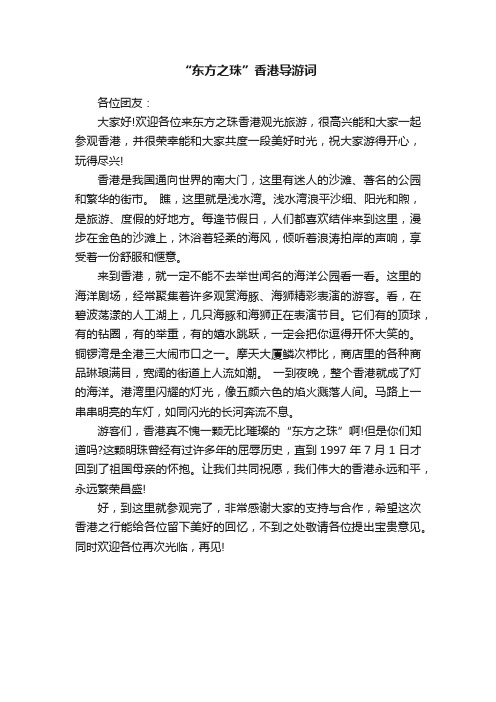 “东方之珠”香港导游词

各位团友：

大家好!欢迎各位来东方之珠香港观光旅游，很高兴能和大家一起参观香港，并很荣幸能和大家共度一段美好时光，祝大家游得开心，玩得尽兴!

香港是我国通向世界的南大门，这里有迷人的沙滩、著名的公园和繁华的街市。 瞧，这里就是浅水湾。浅水湾浪平沙细、阳光和煦，是旅游、度假的好地方。每逢节假日，人们都喜欢结伴来到这里，漫步在金色的沙滩上，沐浴着轻柔的海风，倾听着浪涛拍岸的声响，享受着一份舒服和惬意。

来到香港，就一定不能不去举世闻名的海洋公园看一看。这里的海洋剧场，经常聚集着许多观赏海豚、海狮精彩表演的游客。看，在碧波荡漾的人工湖上，几只海豚和海狮正在表演节目。它们有的顶球，有的钻圈，有的举重，有的嬉水跳跃，一定会把你逗得开怀大笑的。铜锣湾是全港三大闹市口之一。摩天大厦鳞次栉比，商店里的各种商品琳琅满目，宽阔的街道上人流如潮。 一到夜晚，整个香港就成了灯的海洋。港湾里闪耀的灯光，像五颜六色的焰火溅落人间。马路上一串串明亮的车灯，如同闪光的长河奔流不息。

游客们，香港真不愧一颗无比璀璨的“东方之珠”啊!但是你们知道吗?这颗明珠曾经有过许多年的屈辱历史，直到 1997 年 7 月 1 日才回到了祖国母亲的怀抱。让我们共同祝愿，我们伟大的香港永远和平，永远繁荣昌盛!

好，到这里就参观完了，非常感谢大家的支持与合作，希望这次香港之行能给各位留下美好的回忆，不到之处敬请各位提出宝贵意见。同时欢迎各位再次光临，再见!